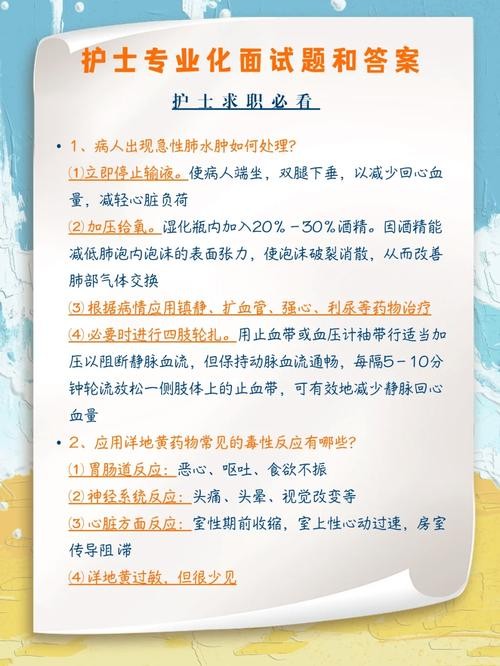 护士专业化面试题和答案

护士求职必看

• 1、病人出现急性肺水肿如何处理?
⑴立即停止输液。使病人端坐，双腿下垂，以减少回心血量，减轻心脏负荷
⑵加压给氧。湿化瓶内加入20%－30%酒精。因酒精能减低肺泡内泡沫的表面张力，使泡沫破裂消散，从而改善肺部气体交换
⑶根据病情应用镇静、扩血管、强心、利尿等药物治疗
⑷必要时进行四肢轮扎。用止血带或血压计袖带行适当加压以阻断静脉血流，但保持动脉血流通畅，每隔5－10分钟轮流放松一侧肢体上的止血带，可有效地减少静脉回心血量

• 2、应用洋地黄药物常见的毒性反应有哪些?
⑴胃肠道反应：恶心、呕吐、食欲不振
⑵神经系统反应：头痛、头晕、视觉改变等
⑶心脏方面反应：室性期前收缩，室上性心动过速，房室传导阻滞
⑷洋地黄过敏，但很少见